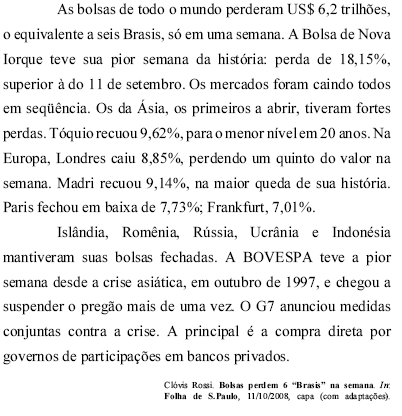 As bolsas de todo o mundo perderam US$ 6,2 trilhões, o equivalente a seis Brasis, só em uma semana. A Bolsa de Nova Iorque teve sua pior semana da história: perda de 18,15%, superior à do 11 de setembro. Os mercados foram caindo todos em seqüência. Os da Ásia, os primeiros a abrir, tiveram fortes perdas. Tóquio recuou 9,62%, para o menor nível em 20 anos. Na Europa, Londres caiu 8,85%, perdendo um quinto do valor na semana. Madri recuou 9,14%, na maior queda de sua história. Paris fechou em baixa de 7,73%; Frankfurt, 7,01%.

Islândia, Romênia, Rússia, Ucrânia e Indonésia mantiveram suas bolsas fechadas. A BOVESPA teve a pior semana desde a crise asiática, em outubro de 1997, e chegou a suspender o pregão mais de uma vez. O G7 anunciou medidas conjuntas contra a crise. A principal é a compra direta por governos de participações em bancos privados.

Clóvis Rossi. Bolsas perdem 6 "Brasis" na semana. In: Folha de S.Paulo, 11/10/2008, capa (com adaptações).